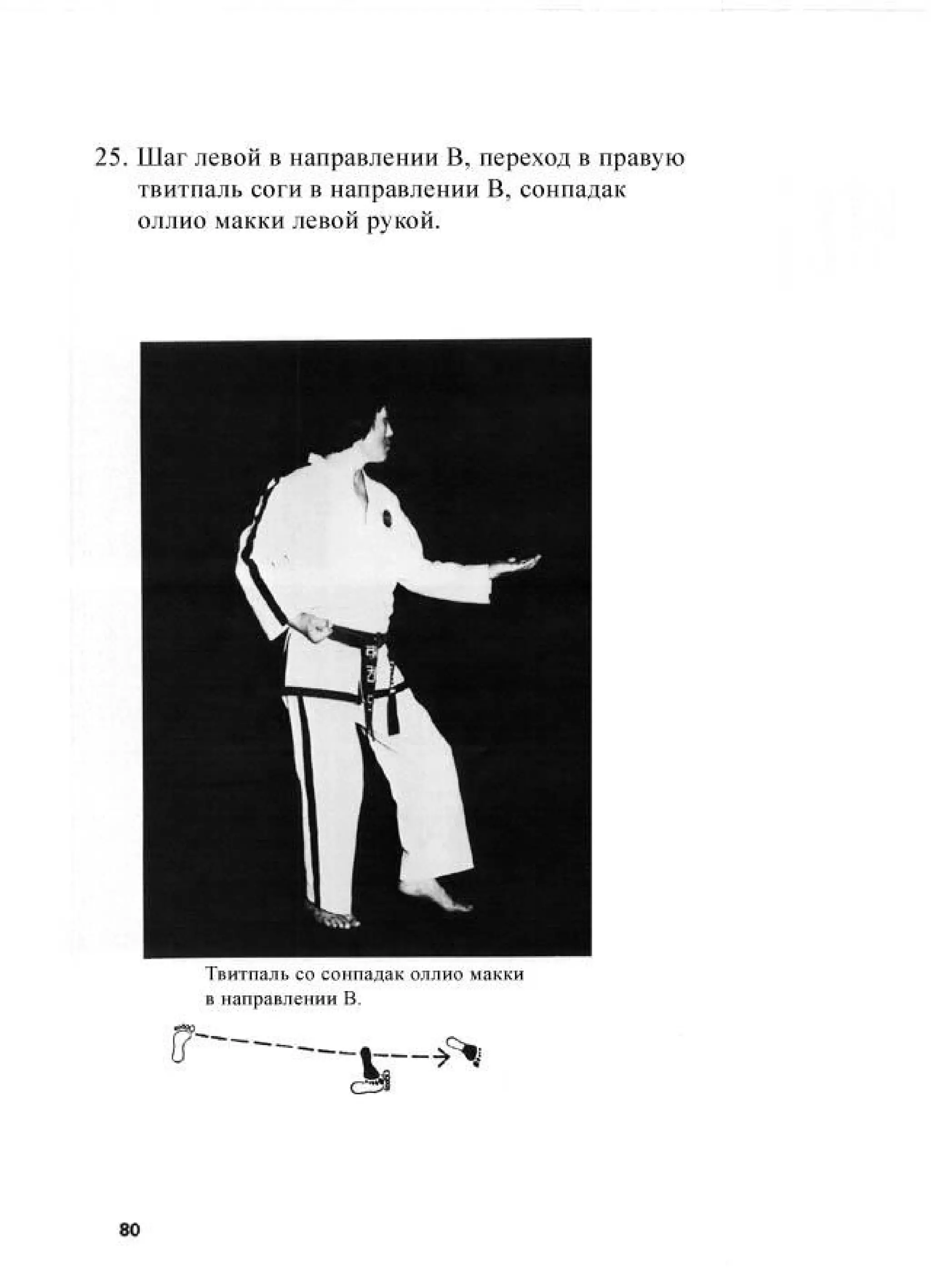 25. Шаг левой в направлении В, переход в правую твитпаль соги в направлении В, сонпадак оллио макки левой рукой.

Твитпаль со сонпадак оллио макки в направлении В.

80